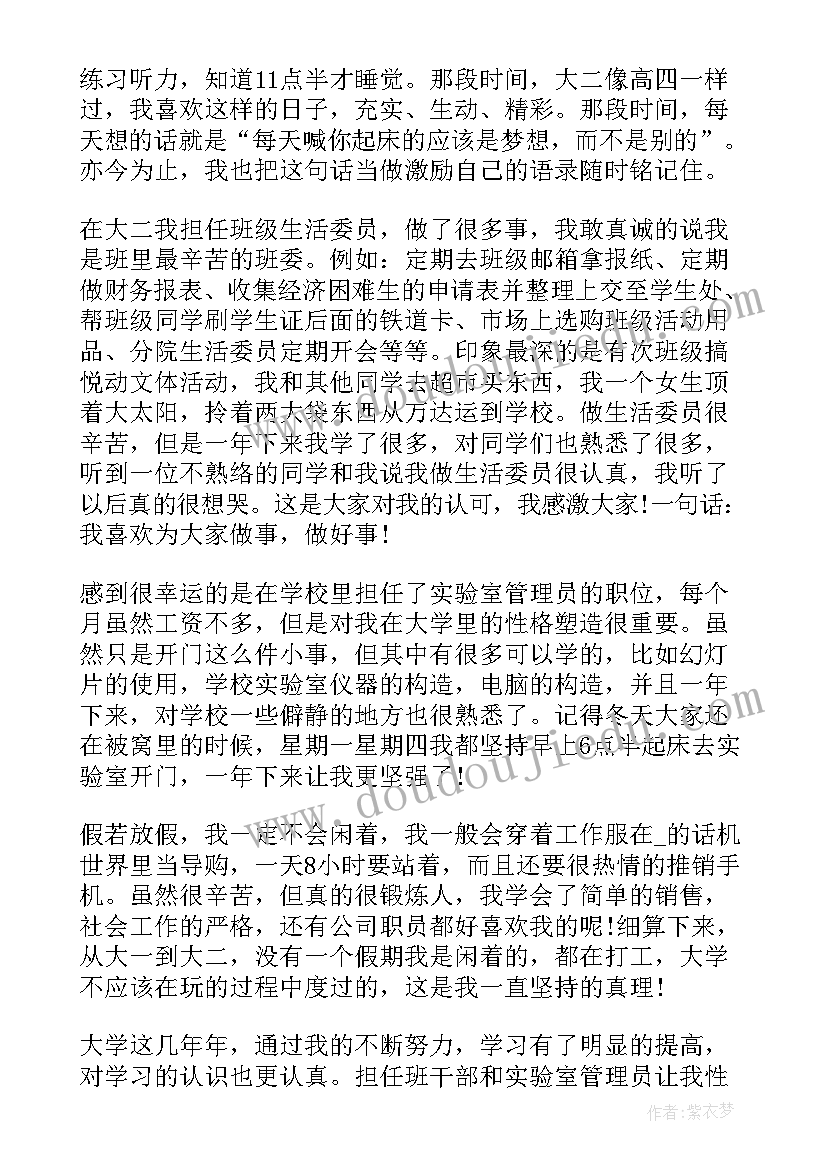 练习听力，知道11点半才睡觉。那段时间，大二像高四一样过，我喜欢这样的日子，充实、生动、精彩。那段时间，每天想的话就是“每天喊你起床的应该是梦想，而不是别的”。亦今为止，我也把这句话当做激励自己的语录随时铭记住。

在大二我担任班级生活委员，做了很多事，我敢真诚的说我是班里最辛苦的班委。例如：定期去班级邮箱拿报纸、定期做财务报表、收集经济困难生的申请表并整理上交至学生处、帮班级同学刷学生证后面的铁道卡、市场上选购班级活动用品、分院生活委员定期开会等等。印象最深的是有次班级搞悦动文体活动，我和其他同学去超市买东西，我一个女生顶着大太阳，拎着两大袋东西从万达运到学校。做生活委员很辛苦，但是一年下来我学了很多，对同学们也熟悉了很多，听到一位不熟络的同学和我说我做生活委员很认真，我听了以后真的很想哭。这是大家对我的认可，我感激大家!一句话：我喜欢为大家做事，做好事!

感到很幸运的是在学校里担任了实验室管理员的职位，每个月虽然工资不多，但是对我在大学里的性格塑造很重要。虽然只是开门这么件小事，但其中有很多可以学的，比如幻灯片的使用，学校实验室仪器的构造，电脑的构造，并且一年下来，对学校一些僻静的地方也很熟悉了。记得冬天大家还在被窝里的时候，星期一星期四我都坚持早上6点半起床去实验室开门，一年下来让我更坚强了!

假若放假，我一定不会闲着，我一般会穿着工作服在_的话机世界里当导购，一天8小时要站着，而且还要很热情的推销手机。虽然很辛苦，但真的很锻炼人，我学会了简单的销售，社会工作的严格，还有公司职员都好喜欢我的呢!细算下来，从大一到大二，没有一个假期我是闲着的，都在打工，大学不应该在玩的过程中度过的，这是我一直坚持的真理!

大学这几年年，通过我的不断努力，学习有了明显的提高，对学习的认识也更认真。担任班干部和实验室管理员让我性

www.doudoujie.com

作者:紫衣梦